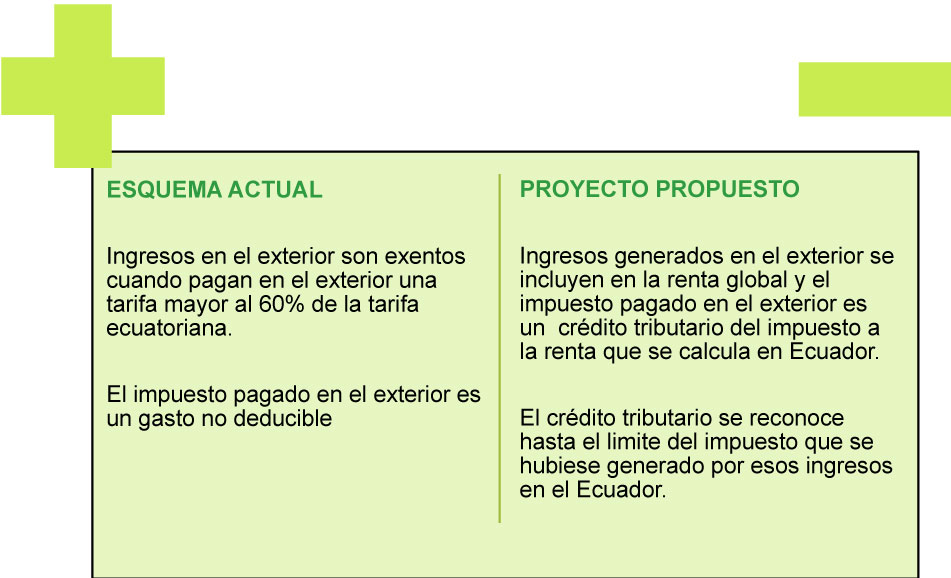 ESQUEMA ACTUAL

Ingresos en el exterior son exentos cuando pagan en el exterior una tarifa mayor al 60% de la tarifa ecuatoriana.

El impuesto pagado en el exterior es un gasto no deducible

PROYECTO PROPUESTO

Ingresos generados en el exterior se incluyen en la renta global y el impuesto pagado en el exterior es un crédito tributario del impuesto a la renta que se calcula en Ecuador.

El crédito tributario se reconoce hasta el limite del impuesto que se hubiese generado por esos ingresos en el Ecuador.